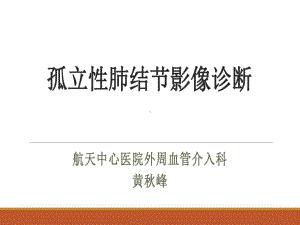 孤立性肺结节影像诊断

航天中心医院外周血管介入科
黄秋峰